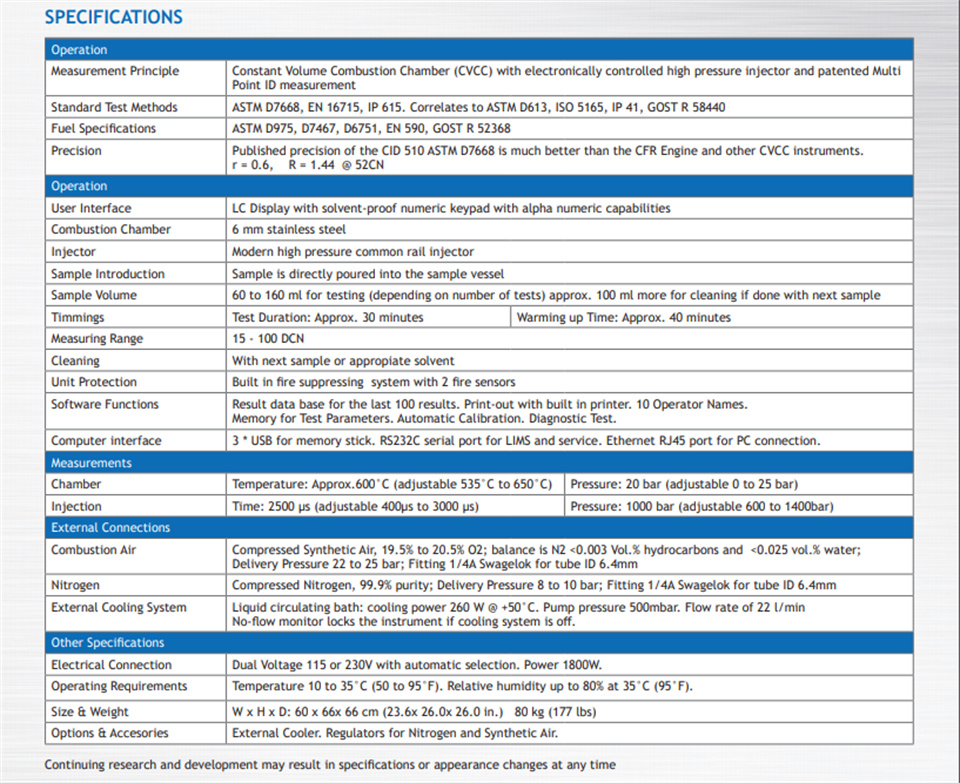 SPECIFICATIONS

| Operation | | |
|---|---|---|
| Measurement Principle | Constant Volume Combustion Chamber (CVCC) with electronically controlled high pressure injector and patented Multi Point ID measurement | |
| Standard Test Methods | ASTM D7668, EN 16715, IP 615. Correlates to ASTM D613, ISO 5165, IP 41, GOST R 58440 | |
| Fuel Specifications | ASTM D975, D7467, D6751, EN 590, GOST R 52368 | |
| Precision | Published precision of the CID 510 ASTM D7668 is much better than the CFR Engine and other CVCC instruments. r = 0.6, R = 1.44 @ 52CN | |
| Operation | | |
| User Interface | LC Display with solvent-proof numeric keypad with alpha numeric capabilities | |
| Combustion Chamber | 6 mm stainless steel | |
| Injector | Modern high pressure common rail injector | |
| Sample Introduction | Sample is directly poured into the sample vessel | |
| Sample Volume | 60 to 160 ml for testing (depending on number of tests) approx. 100 ml more for cleaning if done with next sample | |
| Timmings | Test Duration: Approx. 30 minutes | Warming up Time: Approx. 40 minutes |
| Measuring Range | 15 - 100 DCN | |
| Cleaning | With next sample or appropiate solvent | |
| Unit Protection | Built in fire suppressing system with 2 fire sensors | |
| Software Functions | Result data base for the last 100 results. Print-out with built in printer. 10 Operator Names. Memory for Test Parameters. Automatic Calibration. Diagnostic Test. | |
| Computer interface | 3 * USB for memory stick. RS232C serial port for LIMS and service. Ethernet RJ45 port for PC connection. | |
| Measurements | | |
| Chamber | Temperature: Approx.600°C (adjustable 535°C to 650°C) | Pressure: 20 bar (adjustable 0 to 25 bar) |
| Injection | Time: 2500 µs (adjustable 400µs to 3000 µs) | Pressure: 1000 bar (adjustable 600 to 1400bar) |
| External Connections | | |
| Combustion Air | Compressed Synthetic Air, 19.5% to 20.5% O2; balance is N2 <0.003 Vol.% hydrocarbons and <0.025 vol.% water; Delivery Pressure 22 to 25 bar; Fitting 1/4A Swagelok for tube ID 6.4mm | |
| Nitrogen | Compressed Nitrogen, 99.9% purity; Delivery Pressure 8 to 10 bar; Fitting 1/4A Swagelok for tube ID 6.4mm | |
| External Cooling System | Liquid circulating bath: cooling power 260 W @ +50°C. Pump pressure 500mbar. Flow rate of 22 l/min No-flow monitor locks the instrument if cooling system is off. | |
| Other Specifications | | |
| Electrical Connection | Dual Voltage 115 or 230V with automatic selection. Power 1800W. | |
| Operating Requirements | Temperature 10 to 35°C (50 to 95°F). Relative humidity up to 80% at 35°C (95°F). | |
| Size & Weight | W x H x D: 60 x 66x 66 cm (23.6x 26.0x 26.0 in.) 80 kg (177 lbs) | |
| Options & Accesories | External Cooler. Regulators for Nitrogen and Synthetic Air. | |

Continuing research and development may result in specifications or appearance changes at any time